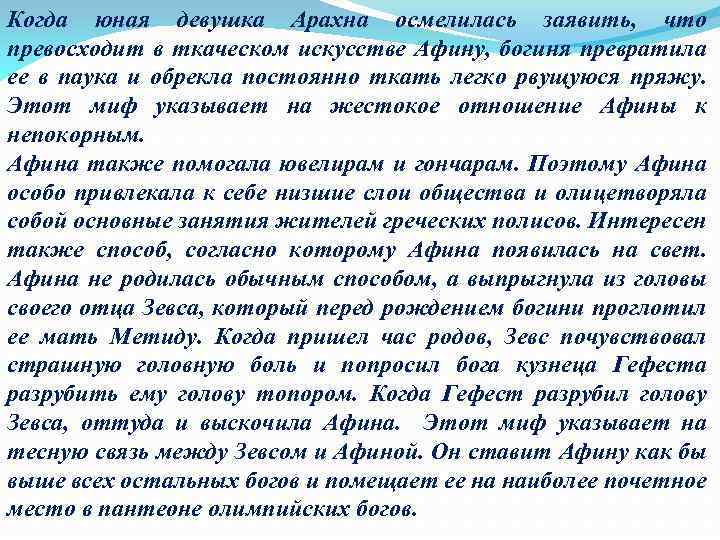 Когда юная девушка Арахна осмелилась заявить, что превосходит в ткаческом искусстве Афину, богиня превратила ее в паука и обрекла постоянно ткать легко рвущуюся пряжу. Этот миф указывает на жестокое отношение Афины к непокорным.
Афина также помогала ювелирам и гончарам. Поэтому Афина особо привлекала к себе низшие слои общества и олицетворяла собой основные занятия жителей греческих полисов. Интересен также способ, согласно которому Афина появилась на свет. Афина не родилась обычным способом, а выпрыгнула из головы своего отца Зевса, который перед рождением богини проглотил ее мать Метиду. Когда пришел час родов, Зевс почувствовал страшную головную боль и попросил бога кузнеца Гефеста разрубить ему голову топором. Когда Гефест разрубил голову Зевса, оттуда и выскочила Афина. Этот миф указывает на тесную связь между Зевсом и Афиной. Он ставит Афину как бы выше всех остальных богов и помещает ее на наиболее почетное место в пантеоне олимпийских богов.